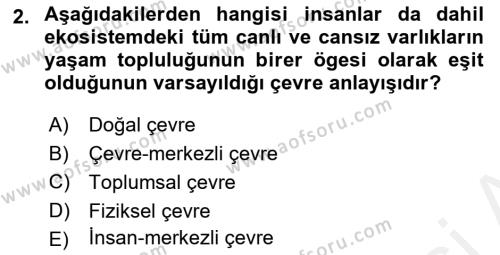 2. Aşağıdakilerden hangisi insanlar da dahil ekosistemdeki tüm canlı ve cansız varlıkların yaşam topluluğunun birer ögesi olarak eşit olduğunun varsayıldığı çevre anlayışıdır?

A) Doğal çevre
B) Çevre-merkezli çevre
C) Toplumsal çevre
D) Fiziksel çevre
E) İnsan-merkezli çevre

www.aofsoru.com